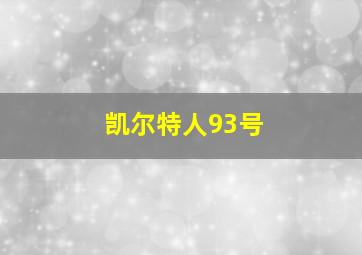 凯尔特人93号